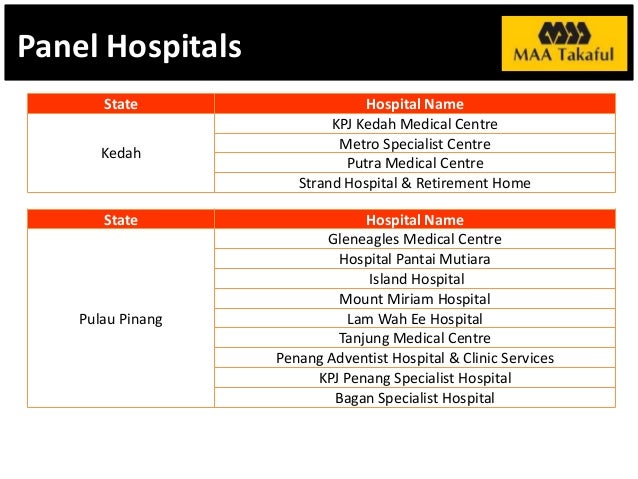 Panel Hospitals

MAA Takaful

| State | Hospital Name |
|---|---|
| Kedah | KPJ Kedah Medical Centre |
| | Metro Specialist Centre |
| | Putra Medical Centre |
| | Strand Hospital & Retirement Home |

| State | Hospital Name |
|---|---|
| Pulau Pinang | Gleneagles Medical Centre |
| | Hospital Pantai Mutiara |
| | Island Hospital |
| | Mount Miriam Hospital |
| | Lam Wah Ee Hospital |
| | Tanjung Medical Centre |
| | Penang Adventist Hospital & Clinic Services |
| | KPJ Penang Specialist Hospital |
| | Bagan Specialist Hospital |